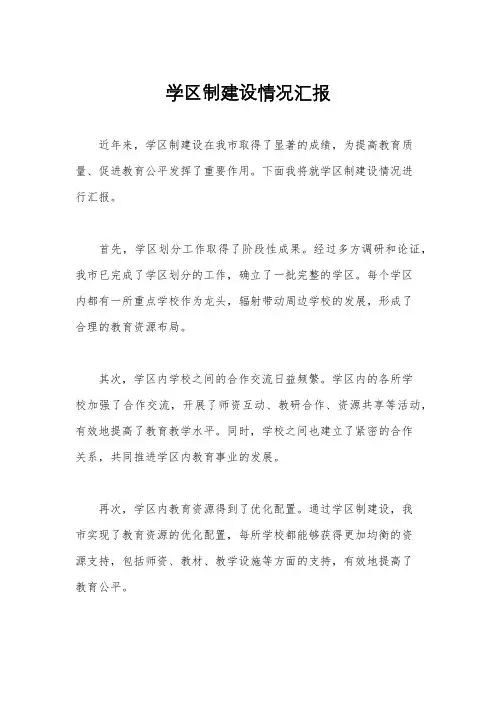 学区制建设情况汇报

近年来，学区制建设在我市取得了显著的成绩，为提高教育质量、促进教育公平发挥了重要作用。下面我将就学区制建设情况进行汇报。

首先，学区划分工作取得了阶段性成果。经过多方调研和论证，我市已完成了学区划分的工作，确立了一批完整的学区。每个学区内都有一所重点学校作为龙头，辐射带动周边学校的发展，形成了合理的教育资源布局。

其次，学区内学校之间的合作交流日益频繁。学区内的各所学校加强了合作交流，开展了师资互动、教研合作、资源共享等活动，有效地提高了教育教学水平。同时，学校之间也建立了紧密的合作关系，共同推进学区内教育事业的发展。

再次，学区内教育资源得到了优化配置。通过学区制建设，我市实现了教育资源的优化配置，每所学校都能够获得更加均衡的资源支持，包括师资、教材、教学设施等方面的支持，有效地提高了教育公平。